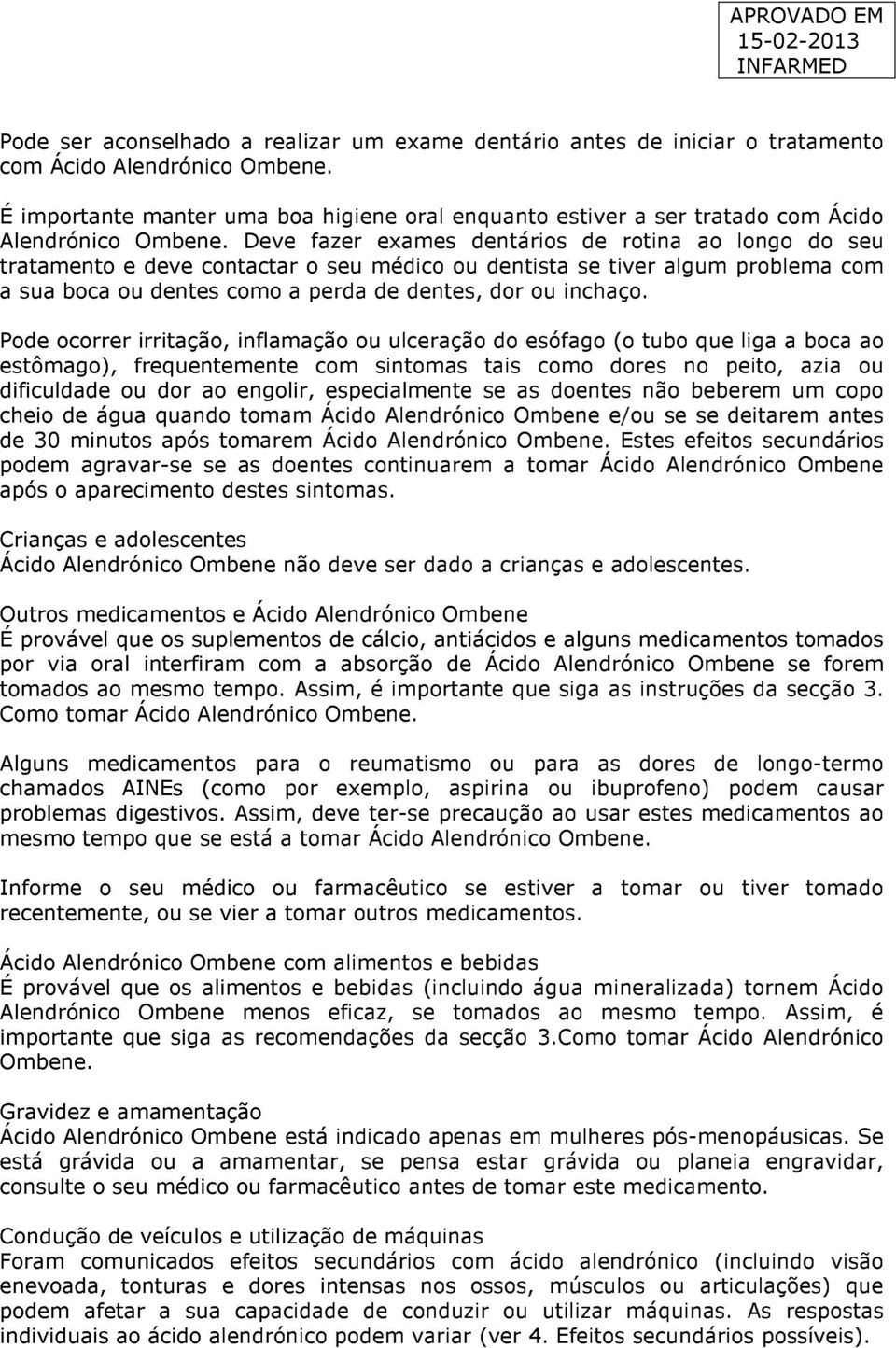 APROVADO EM
15-02-2013
INFARMED

Pode ser aconselhado a realizar um exame dentário antes de iniciar o tratamento com Ácido Alendrónico Ombene.

É importante manter uma boa higiene oral enquanto estiver a ser tratado com Ácido Alendrónico Ombene. Deve fazer exames dentários de rotina ao longo do seu tratamento e deve contactar o seu médico ou dentista se tiver algum problema com a sua boca ou dentes como a perda de dentes, dor ou inchaço.

Pode ocorrer irritação, inflamação ou ulceração do esófago (o tubo que liga a boca ao estômago), frequentemente com sintomas tais como dores no peito, azia ou dificuldade ou dor ao engolir, especialmente se as doentes não beberem um copo cheio de água quando tomam Ácido Alendrónico Ombene e/ou se se deitarem antes de 30 minutos após tomarem Ácido Alendrónico Ombene. Estes efeitos secundários podem agravar-se se as doentes continuarem a tomar Ácido Alendrónico Ombene após o aparecimento destes sintomas.

Crianças e adolescentes
Ácido Alendrónico Ombene não deve ser dado a crianças e adolescentes.

Outros medicamentos e Ácido Alendrónico Ombene
É provável que os suplementos de cálcio, antiácidos e alguns medicamentos tomados por via oral interfiram com a absorção de Ácido Alendrónico Ombene se forem tomados ao mesmo tempo. Assim, é importante que siga as instruções da secção 3. Como tomar Ácido Alendrónico Ombene.

Alguns medicamentos para o reumatismo ou para as dores de longo-termo chamados AINEs (como por exemplo, aspirina ou ibuprofeno) podem causar problemas digestivos. Assim, deve ter-se precaução ao usar estes medicamentos ao mesmo tempo que se está a tomar Ácido Alendrónico Ombene.

Informe o seu médico ou farmacêutico se estiver a tomar ou tiver tomado recentemente, ou se vier a tomar outros medicamentos.

Ácido Alendrónico Ombene com alimentos e bebidas
É provável que os alimentos e bebidas (incluindo água mineralizada) tornem Ácido Alendrónico Ombene menos eficaz, se tomados ao mesmo tempo. Assim, é importante que siga as recomendações da secção 3.Como tomar Ácido Alendrónico Ombene.

Gravidez e amamentação
Ácido Alendrónico Ombene está indicado apenas em mulheres pós-menopáusicas. Se está grávida ou a amamentar, se pensa estar grávida ou planeia engravidar, consulte o seu médico ou farmacêutico antes de tomar este medicamento.

Condução de veículos e utilização de máquinas
Foram comunicados efeitos secundários com ácido alendrónico (incluindo visão enevoada, tonturas e dores intensas nos ossos, músculos ou articulações) que podem afetar a sua capacidade de conduzir ou utilizar máquinas. As respostas individuais ao ácido alendrónico podem variar (ver 4. Efeitos secundários possíveis).